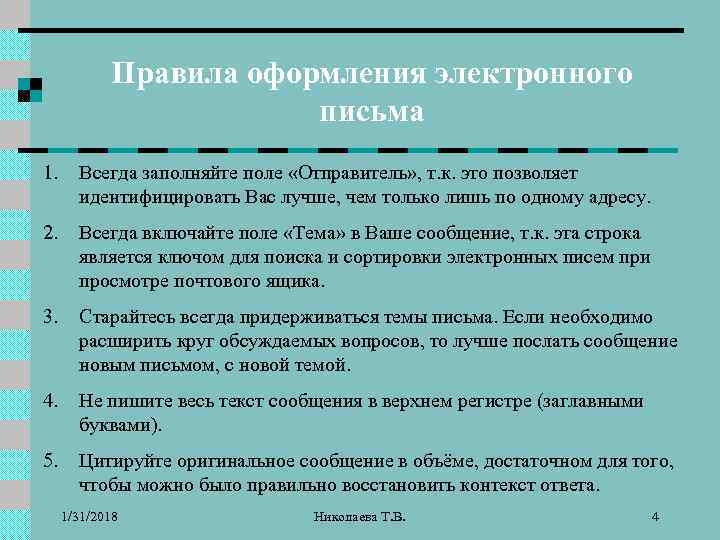 Правила оформления электронного письма

1. Всегда заполняйте поле «Отправитель», т.к. это позволяет идентифицировать Вас лучше, чем только лишь по одному адресу.

2. Всегда включайте поле «Тема» в Ваше сообщение, т.к. эта строка является ключом для поиска и сортировки электронных писем при просмотре почтового ящика.

3. Старайтесь всегда придерживаться темы письма. Если необходимо расширить круг обсуждаемых вопросов, то лучше послать сообщение новым письмом, с новой темой.

4. Не пишите весь текст сообщения в верхнем регистре (заглавными буквами).

5. Цитируйте оригинальное сообщение в объёме, достаточном для того, чтобы можно было правильно восстановить контекст ответа.

1/31/2018

Николаева Т.В.

4